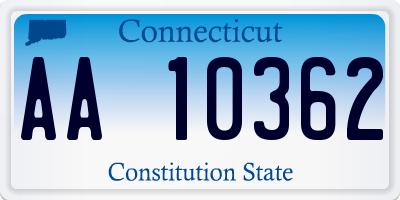 Connecticut

AA 10362

Constitution State